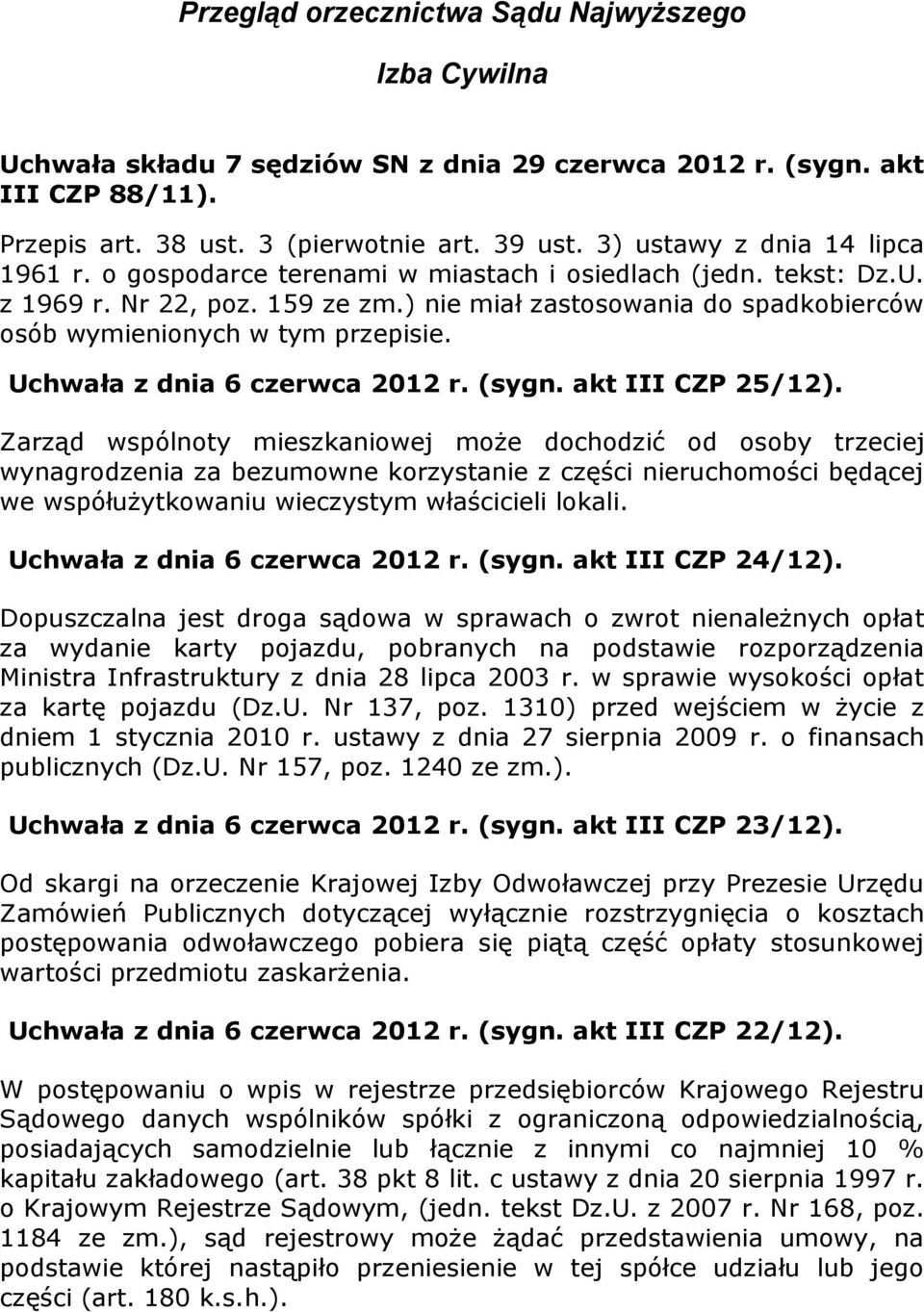 Przegląd orzecznictwa Sądu Najwyższego

Izba Cywilna

Uchwała składu 7 sędziów SN z dnia 29 czerwca 2012 r. (sygn. akt III CZP 88/11).

Przepis art. 38 ust. 3 (pierwotnie art. 39 ust. 3) ustawy z dnia 14 lipca 1961 r. o gospodarce terenami w miastach i osiedlach (jedn. tekst: Dz.U. z 1969 r. Nr 22, poz. 159 ze zm.) nie miał zastosowania do spadkobierców osób wymienionych w tym przepisie.

Uchwała z dnia 6 czerwca 2012 r. (sygn. akt III CZP 25/12).

Zarząd wspólnoty mieszkaniowej może dochodzić od osoby trzeciej wynagrodzenia za bezumowne korzystanie z części nieruchomości będącej we współużytkowaniu wieczystym właścicieli lokali.

Uchwała z dnia 6 czerwca 2012 r. (sygn. akt III CZP 24/12).

Dopuszczalna jest droga sądowa w sprawach o zwrot nienależnych opłat za wydanie karty pojazdu, pobranych na podstawie rozporządzenia Ministra Infrastruktury z dnia 28 lipca 2003 r. w sprawie wysokości opłat za kartę pojazdu (Dz.U. Nr 137, poz. 1310) przed wejściem w życie z dniem 1 stycznia 2010 r. ustawy z dnia 27 sierpnia 2009 r. o finansach publicznych (Dz.U. Nr 157, poz. 1240 ze zm.).

Uchwała z dnia 6 czerwca 2012 r. (sygn. akt III CZP 23/12).

Od skargi na orzeczenie Krajowej Izby Odwoławczej przy Prezesie Urzędu Zamówień Publicznych dotyczącej wyłącznie rozstrzygnięcia o kosztach postępowania odwoławczego pobiera się piątą część opłaty stosunkowej wartości przedmiotu zaskarżenia.

Uchwała z dnia 6 czerwca 2012 r. (sygn. akt III CZP 22/12).

W postępowaniu o wpis w rejestrze przedsiębiorców Krajowego Rejestru Sądowego danych wspólników spółki z ograniczoną odpowiedzialnością, posiadających samodzielnie lub łącznie z innymi co najmniej 10 % kapitału zakładowego (art. 38 pkt 8 lit. c ustawy z dnia 20 sierpnia 1997 r. o Krajowym Rejestrze Sądowym, (jedn. tekst Dz.U. z 2007 r. Nr 168, poz. 1184 ze zm.), sąd rejestrowy może żądać przedstawienia umowy, na podstawie której nastąpiło przeniesienie w tej spółce udziału lub jego części (art. 180 k.s.h.).